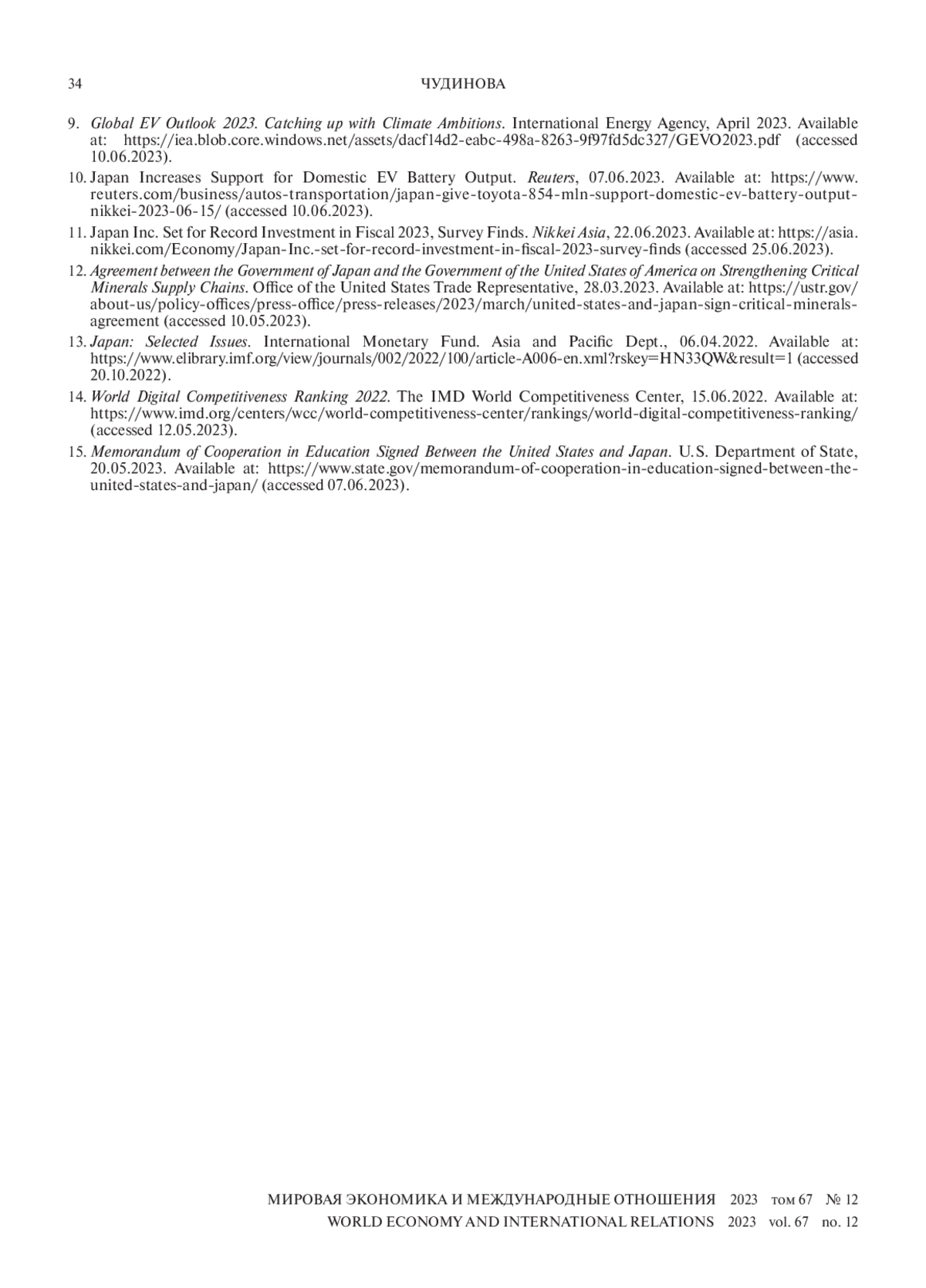 34 ЧУДИНОВА

9. Global EV Outlook 2023. Catching up with Climate Ambitions. International Energy Agency, April 2023. Available at: https://iea.blob.core.windows.net/assets/dacf14d2-eabc-498a-8263-9f97fd5dc327/GEVO2023.pdf (accessed 10.06.2023).

10. Japan Increases Support for Domestic EV Battery Output. Reuters, 07.06.2023. Available at: https://www.reuters.com/business/autos-transportation/japan-give-toyota-854-mln-support-domestic-ev-battery-output-nikkei-2023-06-15/ (accessed 10.06.2023).

11. Japan Inc. Set for Record Investment in Fiscal 2023, Survey Finds. Nikkei Asia, 22.06.2023. Available at: https://asia.nikkei.com/Economy/Japan-Inc.-set-for-record-investment-in-fiscal-2023-survey-finds (accessed 25.06.2023).

12. Agreement between the Government of Japan and the Government of the United States of America on Strengthening Critical Minerals Supply Chains. Office of the United States Trade Representative, 28.03.2023. Available at: https://ustr.gov/about-us/policy-offices/press-office/press-releases/2023/march/united-states-and-japan-sign-critical-minerals-agreement (accessed 10.05.2023).

13. Japan: Selected Issues. International Monetary Fund. Asia and Pacific Dept., 06.04.2022. Available at: https://www.elibrary.imf.org/view/journals/002/2022/100/article-A006-en.xml?rskey=HN33QW&result=1 (accessed 20.10.2022).

14. World Digital Competitiveness Ranking 2022. The IMD World Competitiveness Center, 15.06.2022. Available at: https://www.imd.org/centers/wcc/world-competitiveness-center/rankings/world-digital-competitiveness-ranking/ (accessed 12.05.2023).

15. Memorandum of Cooperation in Education Signed Between the United States and Japan. U.S. Department of State, 20.05.2023. Available at: https://www.state.gov/memorandum-of-cooperation-in-education-signed-between-the-united-states-and-japan/ (accessed 07.06.2023).

МИРОВАЯ ЭКОНОМИКА И МЕЖДУНАРОДНЫЕ ОТНОШЕНИЯ 2023 том 67 № 12
WORLD ECONOMY AND INTERNATIONAL RELATIONS 2023 vol. 67 no. 12